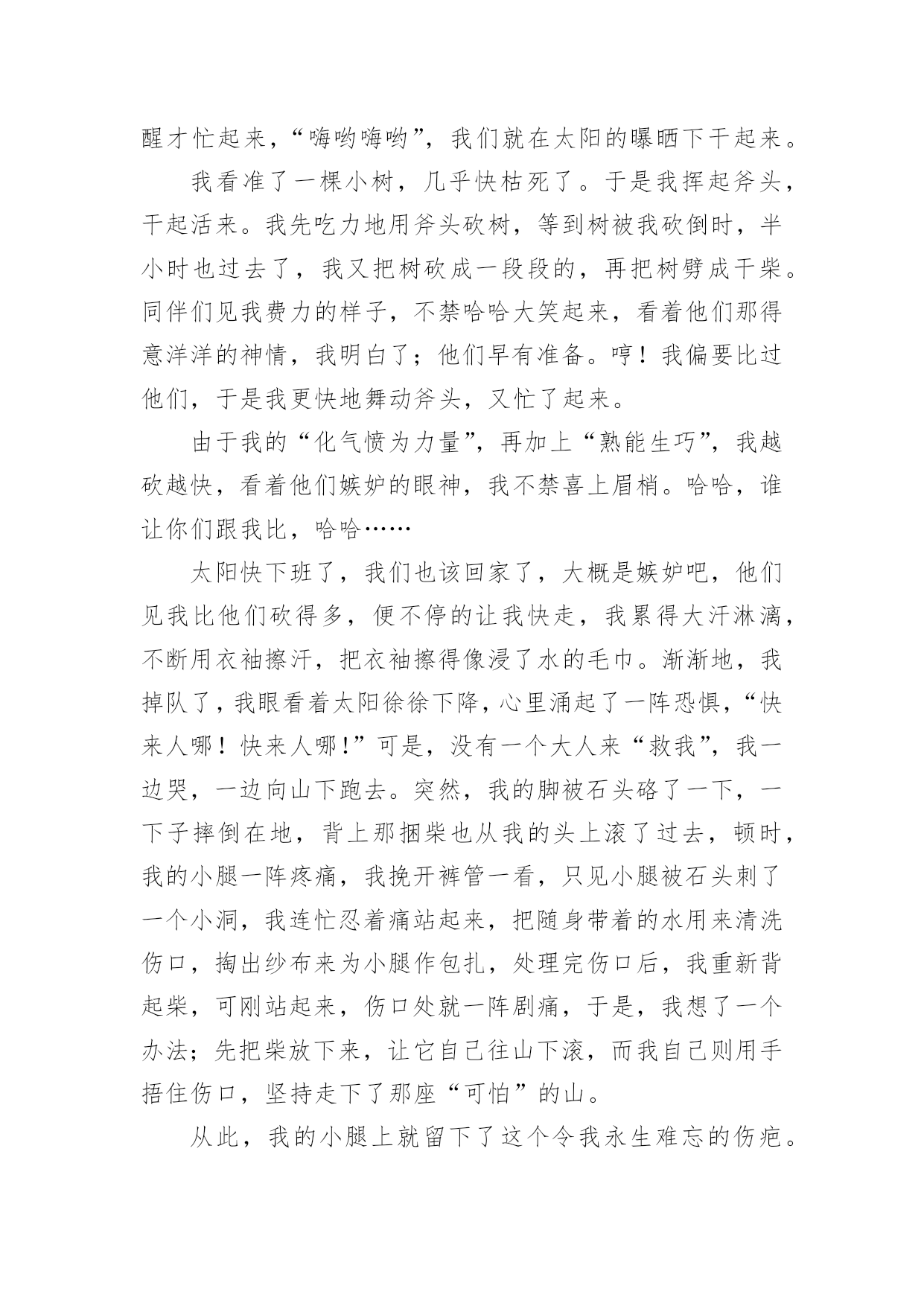 醒才忙起来，“嗨哟嗨哟”，我们就在太阳的曝晒下干起来。

我看准了一棵小树，几乎快枯死了。于是我挥起斧头，干起活来。我先吃力地用斧头砍树，等到树被我砍倒时，半小时也过去了，我又把树砍成一段段的，再把树劈成干柴。同伴们见我费力的样子，不禁哈哈大笑起来，看着他们那得意洋洋的神情，我明白了；他们早有准备。哼！我偏要比过他们，于是我更快地舞动斧头，又忙了起来。

由于我的“化气愤为力量”，再加上“熟能生巧”，我越砍越快，看着他们嫉妒的眼神，我不禁喜上眉梢。哈哈，谁让你们跟我比，哈哈……

太阳快下班了，我们也该回家了，大概是嫉妒吧，他们见我比他们砍得多，便不停的让我快走，我累得大汗淋漓，不断用衣袖擦汗，把衣袖擦得像浸了水的毛巾。渐渐地，我掉队了，我眼看着太阳徐徐下降，心里涌起了一阵恐惧，“快来人哪！快来人哪！”可是，没有一个大人来“救我”，我一边哭，一边向山下跑去。突然，我的脚被石头硌了一下，一下子摔倒在地，背上那捆柴也从我的头上滚了过去，顿时，我的小腿一阵疼痛，我挽开裤管一看，只见小腿被石头刺了一个小洞，我连忙忍着痛站起来，把随身带着的水用来清洗伤口，掏出纱布来为小腿作包扎，处理完伤口后，我重新背起柴，可刚站起来，伤口处就一阵剧痛，于是，我想了一个办法；先把柴放下来，让它自己往山下滚，而我自己则用手捂住伤口，坚持走下了那座“可怕”的山。

从此，我的小腿上就留下了这个令我永生难忘的伤疤。